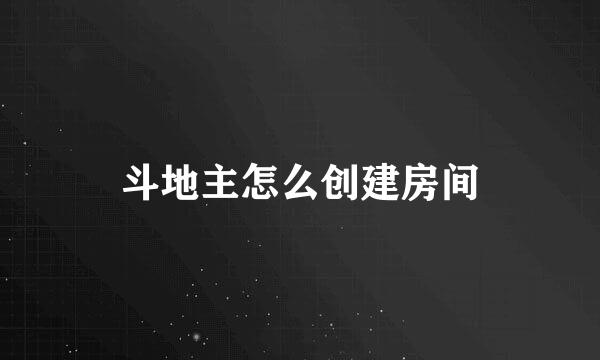 斗地主怎么创建房间